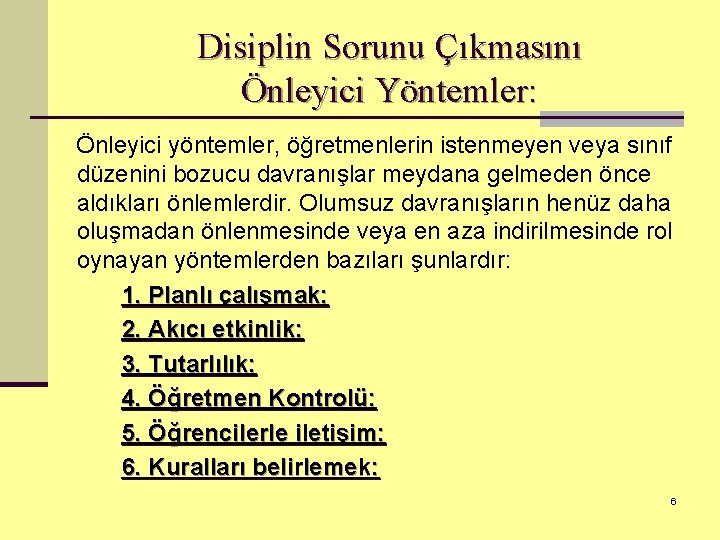 Disiplin Sorunu Çıkmasını Önleyici Yöntemler:

Önleyici yöntemler, öğretmenlerin istenmeyen veya sınıf düzenini bozucu davranışlar meydana gelmeden önce aldıkları önlemlerdir. Olumsuz davranışların henüz daha oluşmadan önlenmesinde veya en aza indirilmesinde rol oynayan yöntemlerden bazıları şunlardır:

1. Planlı çalışmak:
2. Akıcı etkinlik:
3. Tutarlılık:
4. Öğretmen Kontrolü:
5. Öğrencilerle iletişim:
6. Kuralları belirlemek:

6